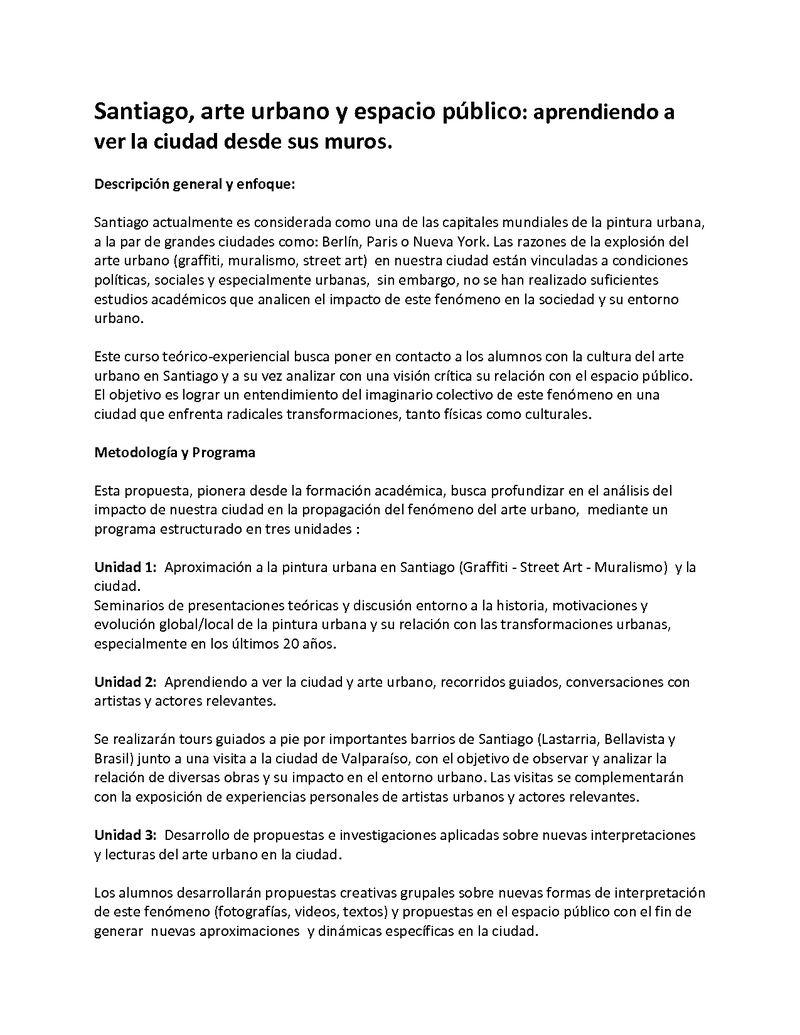 Santiago, arte urbano y espacio público: aprendiendo a ver la ciudad desde sus muros.

Descripción general y enfoque:

Santiago actualmente es considerada como una de las capitales mundiales de la pintura urbana, a la par de grandes ciudades como: Berlín, Paris o Nueva York. Las razones de la explosión del arte urbano (graffiti, muralismo, street art) en nuestra ciudad están vinculadas a condiciones políticas, sociales y especialmente urbanas, sin embargo, no se han realizado suficientes estudios académicos que analicen el impacto de este fenómeno en la sociedad y su entorno urbano.

Este curso teórico-experiencial busca poner en contacto a los alumnos con la cultura del arte urbano en Santiago y a su vez analizar con una visión crítica su relación con el espacio público. El objetivo es lograr un entendimiento del imaginario colectivo de este fenómeno en una ciudad que enfrenta radicales transformaciones, tanto físicas como culturales.

Metodología y Programa

Esta propuesta, pionera desde la formación académica, busca profundizar en el análisis del impacto de nuestra ciudad en la propagación del fenómeno del arte urbano, mediante un programa estructurado en tres unidades :

Unidad 1: Aproximación a la pintura urbana en Santiago (Graffiti - Street Art - Muralismo) y la ciudad.
Seminarios de presentaciones teóricas y discusión entorno a la historia, motivaciones y evolución global/local de la pintura urbana y su relación con las transformaciones urbanas, especialmente en los últimos 20 años.

Unidad 2: Aprendiendo a ver la ciudad y arte urbano, recorridos guiados, conversaciones con artistas y actores relevantes.

Se realizarán tours guiados a pie por importantes barrios de Santiago (Lastarria, Bellavista y Brasil) junto a una visita a la ciudad de Valparaíso, con el objetivo de observar y analizar la relación de diversas obras y su impacto en el entorno urbano. Las visitas se complementarán con la exposición de experiencias personales de artistas urbanos y actores relevantes.

Unidad 3: Desarrollo de propuestas e investigaciones aplicadas sobre nuevas interpretaciones y lecturas del arte urbano en la ciudad.

Los alumnos desarrollarán propuestas creativas grupales sobre nuevas formas de interpretación de este fenómeno (fotografías, videos, textos) y propuestas en el espacio público con el fin de generar nuevas aproximaciones y dinámicas específicas en la ciudad.